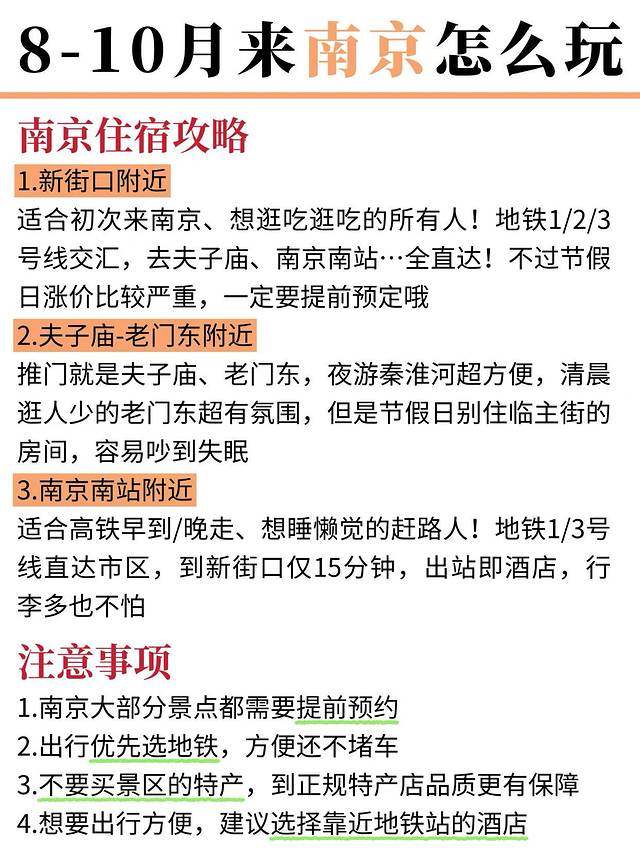 8-10月来南京怎么玩

南京住宿攻略

1.新街口附近

适合初次来南京、想逛吃逛吃的所有人！地铁1/2/3号线交汇，去夫子庙、南京南站…全直达！不过节假日涨价比较严重，一定要提前预定哦

2.夫子庙-老门东附近

推门就是夫子庙、老门东，夜游秦淮河超方便，清晨逛人少的老门东超有氛围，但是节假日别住临主街的房间，容易吵到失眠

3.南京南站附近

适合高铁早到/晚走、想睡懒觉的赶路人！地铁1/3号线直达市区，到新街口仅15分钟，出站即酒店，行李多也不怕

注意事项

1.南京大部分景点都需要提前预约
2.出行优先选地铁，方便还不堵车
3.不要买景区的特产，到正规特产店品质更有保障
4.想要出行方便，建议选择靠近地铁站的酒店